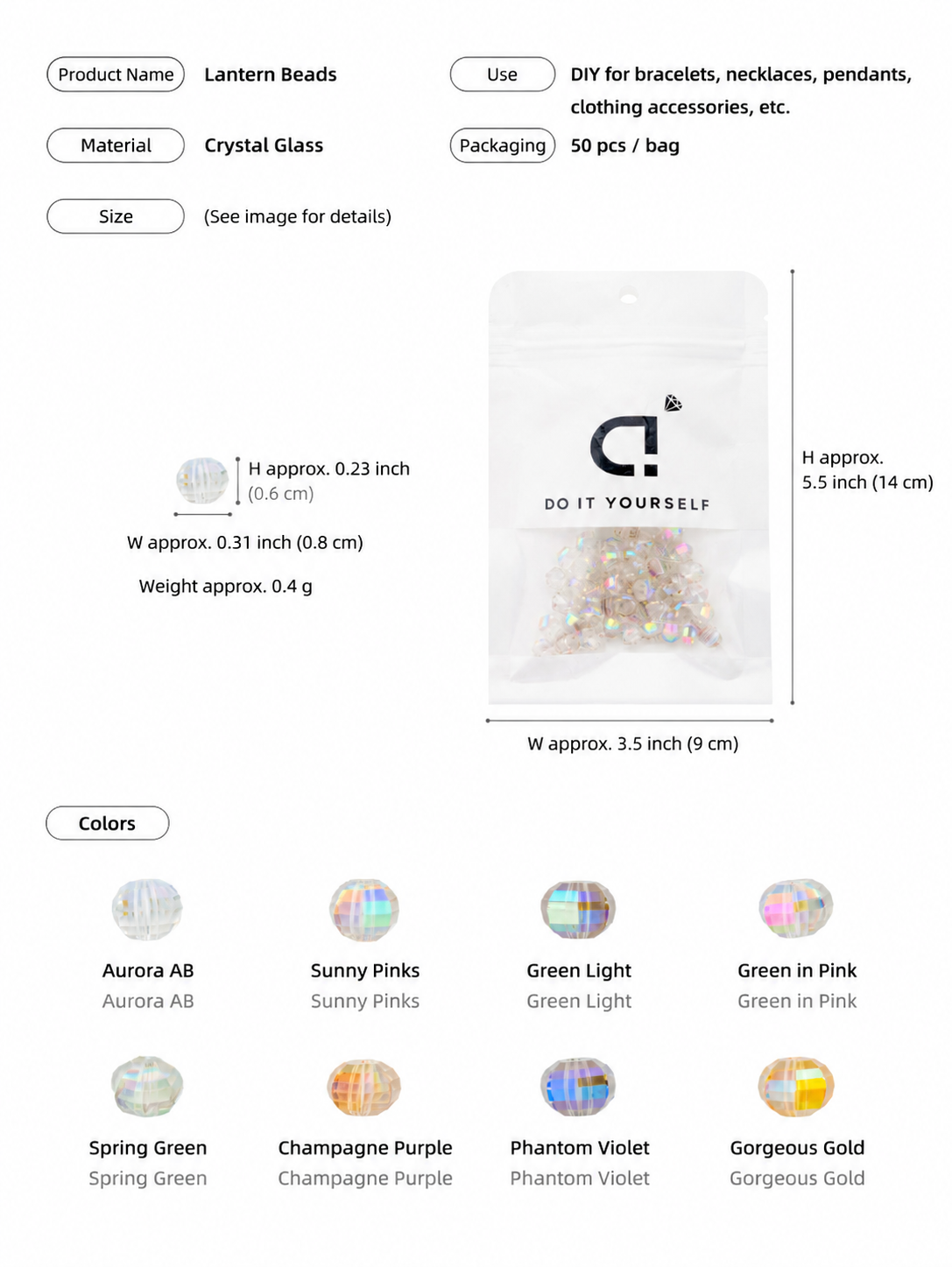 Product Name
Lantern Beads

Material
Crystal Glass

Size
(See image for details)

Use
DIY for bracelets, necklaces, pendants, clothing accessories, etc.

Packaging
50 pcs / bag

H approx. 0.23 inch (0.6 cm)

W approx. 0.31 inch (0.8 cm)

Weight approx. 0.4 g

DO IT YOURSELF

H approx. 5.5 inch (14 cm)

W approx. 3.5 inch (9 cm)

Colors

Aurora AB
Aurora AB

Sunny Pinks
Sunny Pinks

Green Light
Green Light

Green in Pink
Green in Pink

Spring Green
Spring Green

Champagne Purple
Champagne Purple

Phantom Violet
Phantom Violet

Gorgeous Gold
Gorgeous Gold